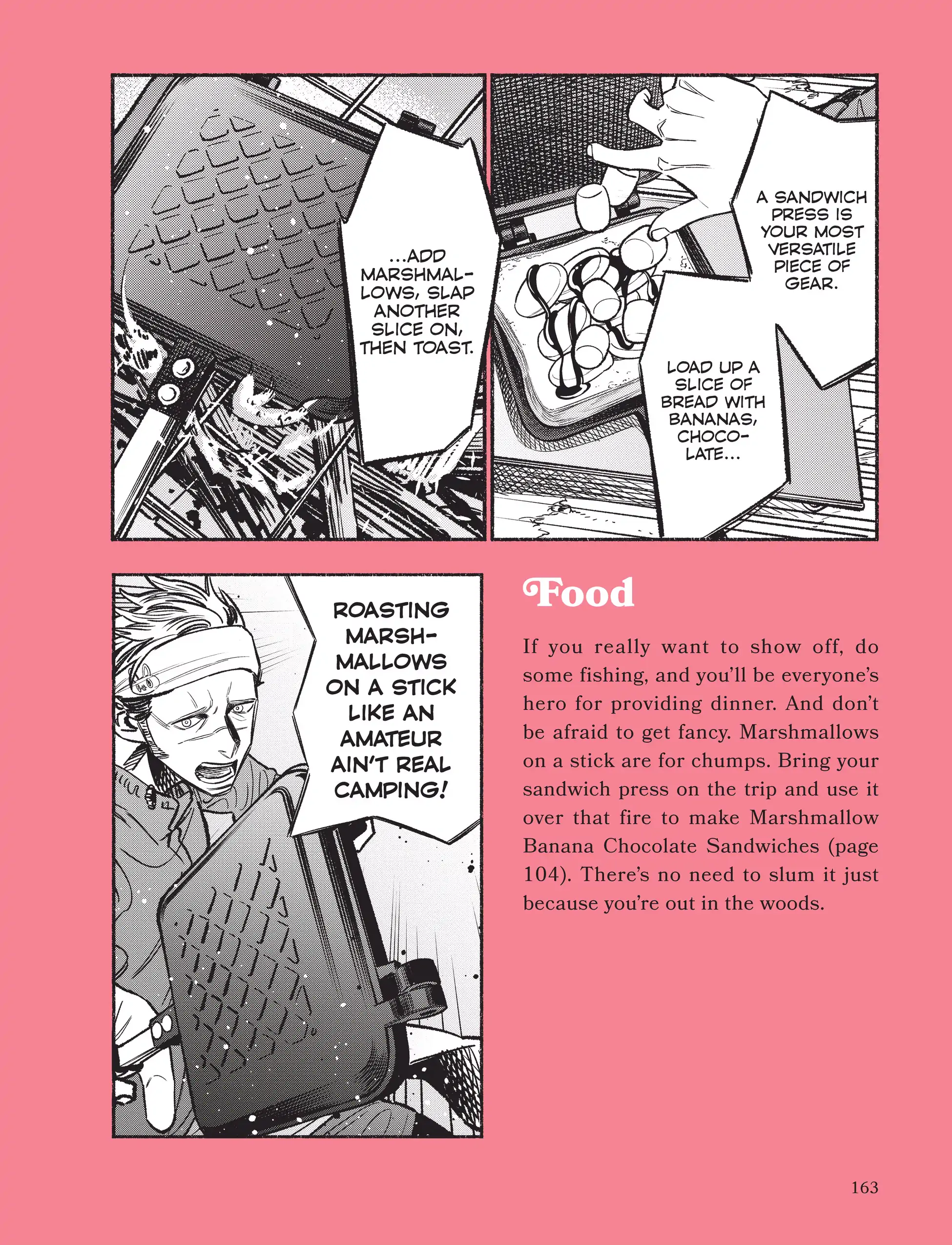 A SANDWICH PRESS IS YOUR MOST VERSATILE PIECE OF GEAR.

LOAD UP A SLICE OF BREAD WITH BANANAS, CHOCOLATE...

...ADD MARSHMALLOWS, SLAP ANOTHER SLICE ON, THEN TOAST.

ROASTING MARSHMALLOWS ON A STICK LIKE AN AMATEUR AIN'T REAL CAMPING!

Food

If you really want to show off, do some fishing, and you'll be everyone's hero for providing dinner. And don't be afraid to get fancy. Marshmallows on a stick are for chumps. Bring your sandwich press on the trip and use it over that fire to make Marshmallow Banana Chocolate Sandwiches (page 104). There's no need to slum it just because you're out in the woods.

163